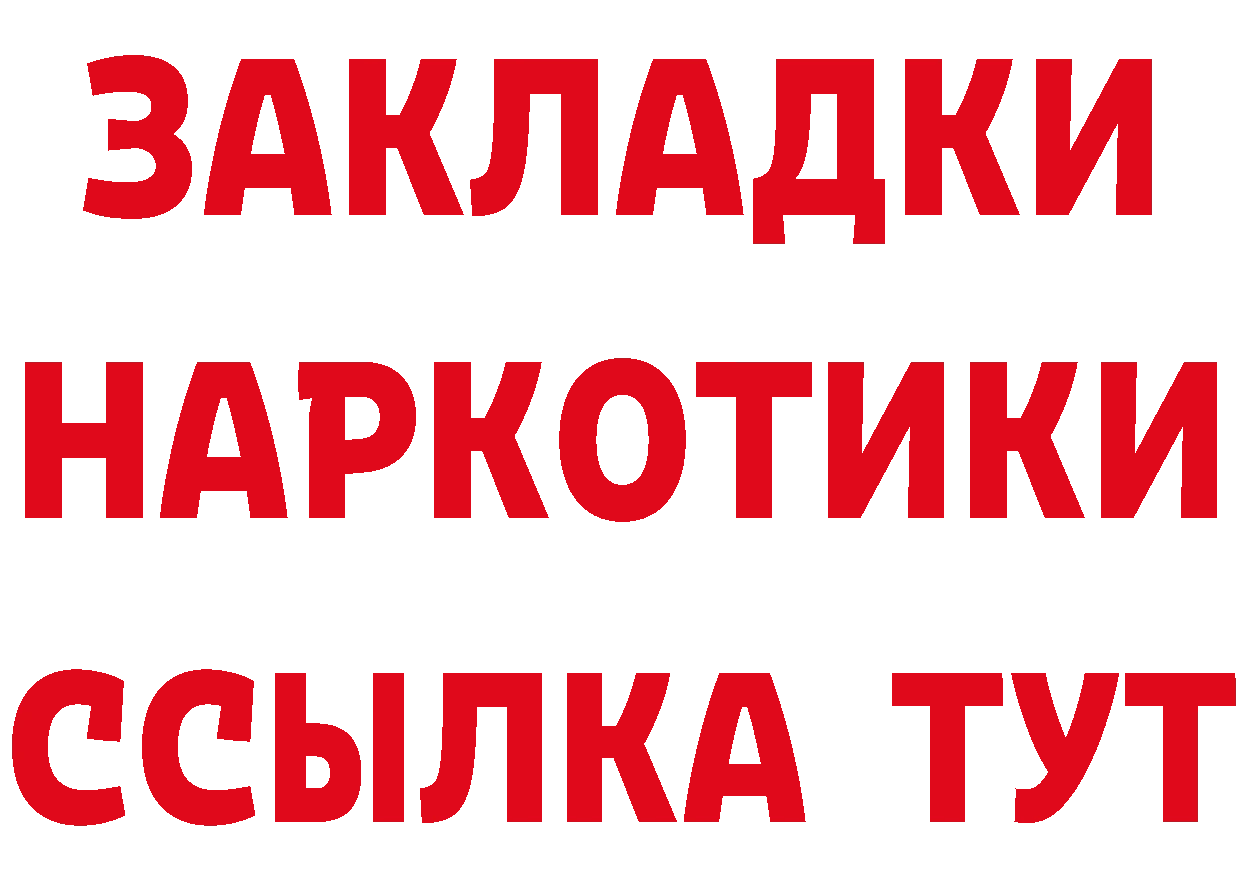 ЗАКЛАДКИ НАРКОТИКИ ССЫЛКА ТУТ